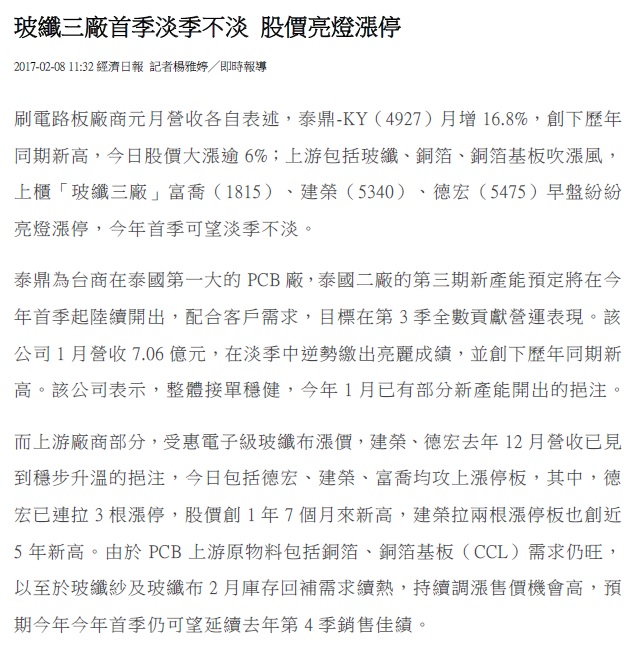 玻纖三廠首季淡季不淡 股價亮燈漲停

2017-02-08 11:32 經濟日報 記者楊雅婷／即時報導

刷電路板廠商元月營收各自表述，泰鼎-KY（4927）月增 16.8%，創下歷年同期新高，今日股價大漲逾 6%；上游包括玻纖、銅箔、銅箔基板吹漲風，上櫃「玻纖三廠」富喬（1815）、建榮（5340）、德宏（5475）早盤紛紛亮燈漲停，今年首季可望淡季不淡。

泰鼎為台商在泰國第一大的 PCB 廠，泰國二廠的第三期新產能預定將在今年首季起陸續開出，配合客戶需求，目標在第 3 季全數貢獻營運表現。該公司 1 月營收 7.06 億元，在淡季中逆勢繳出亮麗成績，並創下歷年同期新高。該公司表示，整體接單穩健，今年 1 月已有部分新產能開出的挹注。

而上游廠商部分，受惠電子級玻纖布漲價，建榮、德宏去年 12 月營收已見到穩步升溫的挹注，今日包括德宏、建榮、富喬均攻上漲停板，其中，德宏已連拉 3 根漲停，股價創 1 年 7 個月來新高，建榮拉兩根漲停板也創近 5 年新高。由於 PCB 上游原物料包括銅箔、銅箔基板（CCL）需求仍旺，以至於玻纖紗及玻纖布 2 月庫存回補需求續熱，持續調漲售價機會高，預期今年今年首季仍可望延續去年第 4 季銷售佳績。